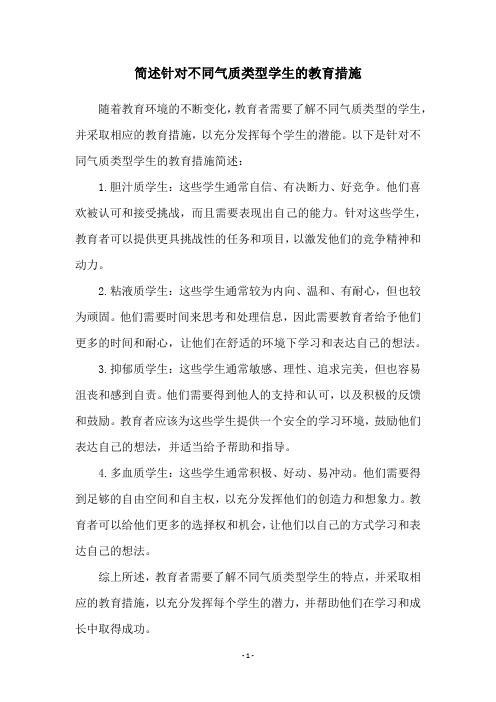 简述针对不同气质类型学生的教育措施

随着教育环境的不断变化，教育者需要了解不同气质类型的学生，并采取相应的教育措施，以充分发挥每个学生的潜能。以下是针对不同气质类型学生的教育措施简述：

1. 胆汁质学生：这些学生通常自信、有决断力、好竞争。他们喜欢被认可和接受挑战，而且需要表现出自己的能力。针对这些学生，教育者可以提供更具挑战性的任务和项目，以激发他们的竞争精神和动力。

2. 粘液质学生：这些学生通常较为内向、温和、有耐心，但也较为顽固。他们需要时间来思考和处理信息，因此需要教育者给予他们更多的时间和耐心，让他们在舒适的环境下学习和表达自己的想法。

3. 抑郁质学生：这些学生通常敏感、理性、追求完美，但也容易沮丧和感到自责。他们需要得到他人的支持和认可，以及积极的反馈和鼓励。教育者应该为这些学生提供一个安全的学习环境，鼓励他们表达自己的想法，并适当给予帮助和指导。

4. 多血质学生：这些学生通常积极、好动、易冲动。他们需要得到足够的自由空间和自主权，以充分发挥他们的创造力和想象力。教育者可以给他们更多的选择权和机会，让他们以自己的方式学习和表达自己的想法。

综上所述，教育者需要了解不同气质类型学生的特点，并采取相应的教育措施，以充分发挥每个学生的潜力，并帮助他们在学习和成长中取得成功。

- 1 -